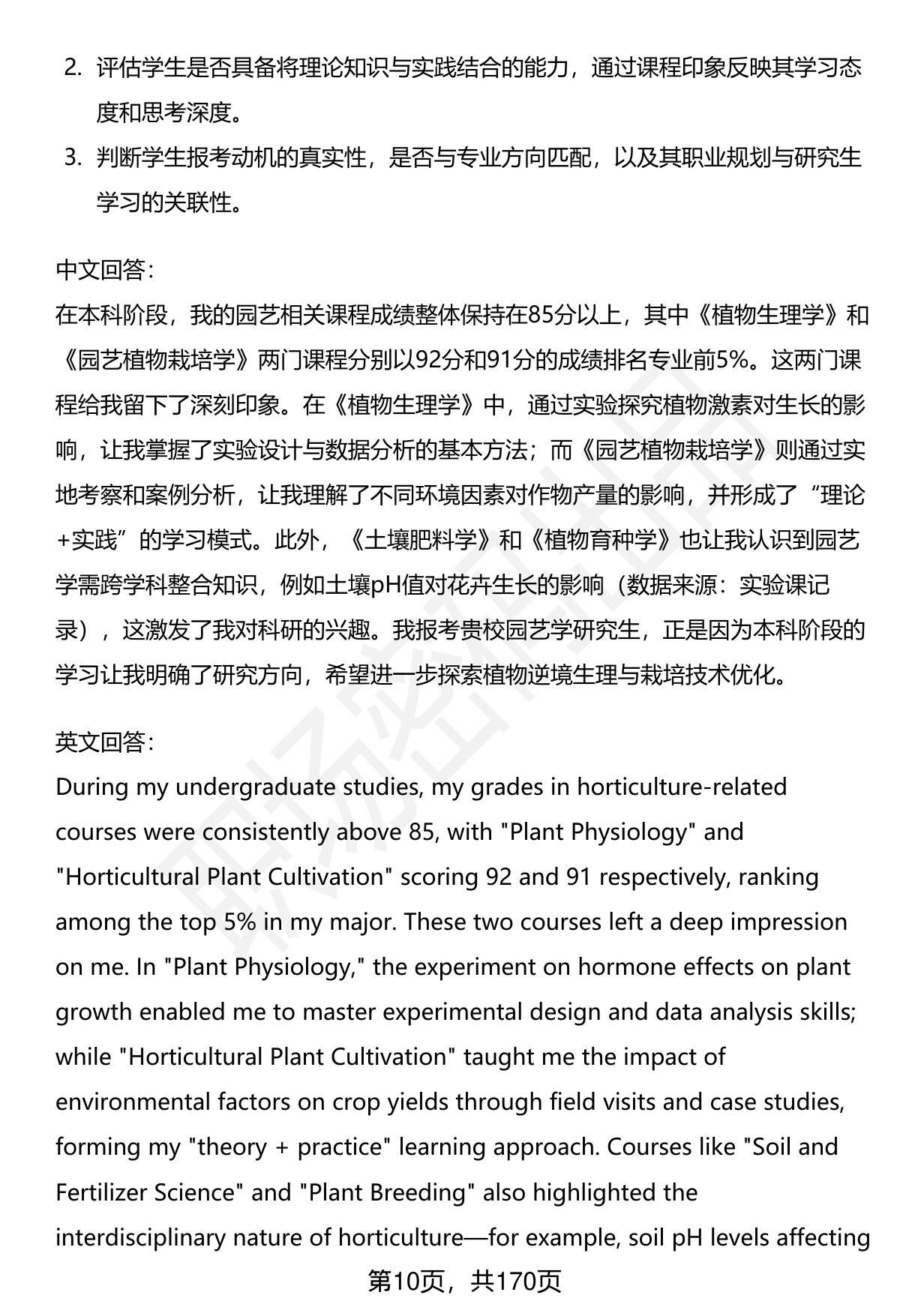 2. 评估学生是否具备将理论知识与实践结合的能力，通过课程印象反映其学习态度和思考深度。

3. 判断学生报考动机的真实性，是否与专业方向匹配，以及其职业规划与研究生学习的关联性。

中文回答：
在本科阶段，我的园艺相关课程成绩整体保持在85分以上，其中《植物生理学》和《园艺植物栽培学》两门课程分别以92分和91分的成绩排名专业前5%。这两门课程给我留下了深刻印象。在《植物生理学》中，通过实验探究植物激素对生长的影响，让我掌握了实验设计与数据分析的基本方法；而《园艺植物栽培学》则通过实地考察和案例分析，让我理解了不同环境因素对作物产量的影响，并形成了“理论+实践”的学习模式。此外，《土壤肥料学》和《植物育种学》也让我认识到园艺学需跨学科整合知识，例如土壤pH值对花卉生长的影响（数据来源：实验课记录），这激发了我对科研的兴趣。我报考贵校园艺学研究生，正是因为本科阶段的学习让我明确了研究方向，希望进一步探索植物逆境生理与栽培技术优化。

英文回答：
During my undergraduate studies, my grades in horticulture-related courses were consistently above 85, with "Plant Physiology" and "Horticultural Plant Cultivation" scoring 92 and 91 respectively, ranking among the top 5% in my major. These two courses left a deep impression on me. In "Plant Physiology," the experiment on hormone effects on plant growth enabled me to master experimental design and data analysis skills; while "Horticultural Plant Cultivation" taught me the impact of environmental factors on crop yields through field visits and case studies, forming my "theory + practice" learning approach. Courses like "Soil and Fertilizer Science" and "Plant Breeding" also highlighted the interdisciplinary nature of horticulture—for example, soil pH levels affecting

第10页，共170页